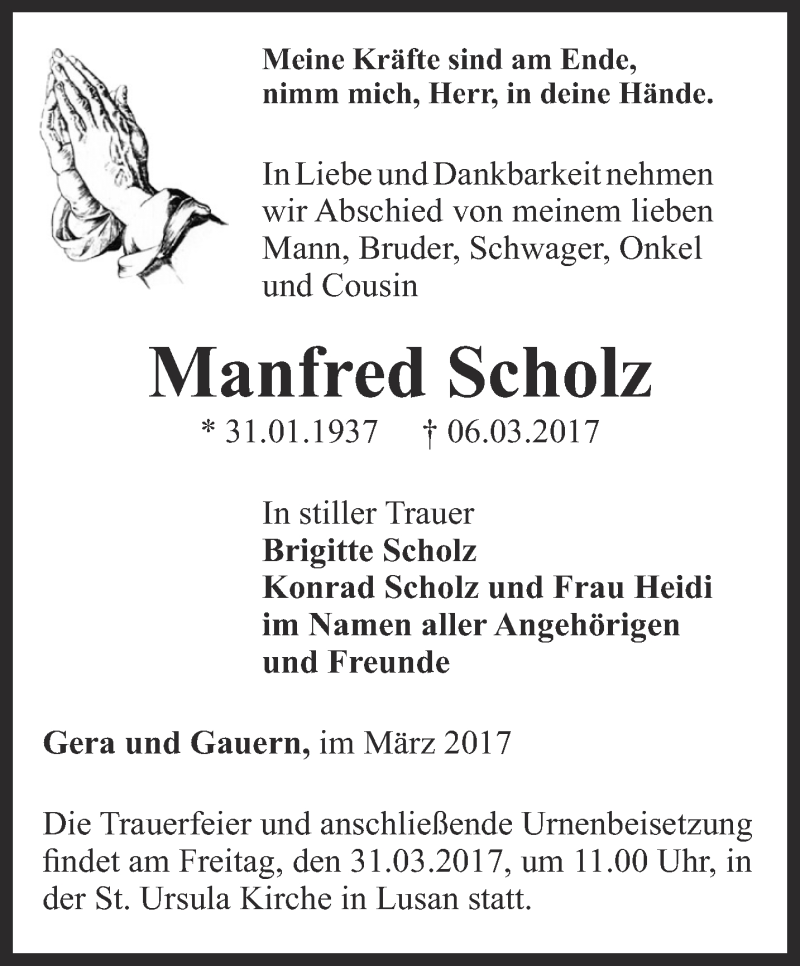 Meine Kräfte sind am Ende,
nimm mich, Herr, in deine Hände.

In Liebe und Dankbarkeit nehmen wir Abschied von meinem lieben Mann, Bruder, Schwager, Onkel und Cousin

Manfred Scholz

* 31.01.1937 † 06.03.2017

In stiller Trauer
Brigitte Scholz
Konrad Scholz und Frau Heidi
im Namen aller Angehörigen
und Freunde

Gera und Gauern, im März 2017

Die Trauerfeier und anschließende Urnenbeisetzung findet am Freitag, den 31.03.2017, um 11.00 Uhr, in der St. Ursula Kirche in Lusan statt.